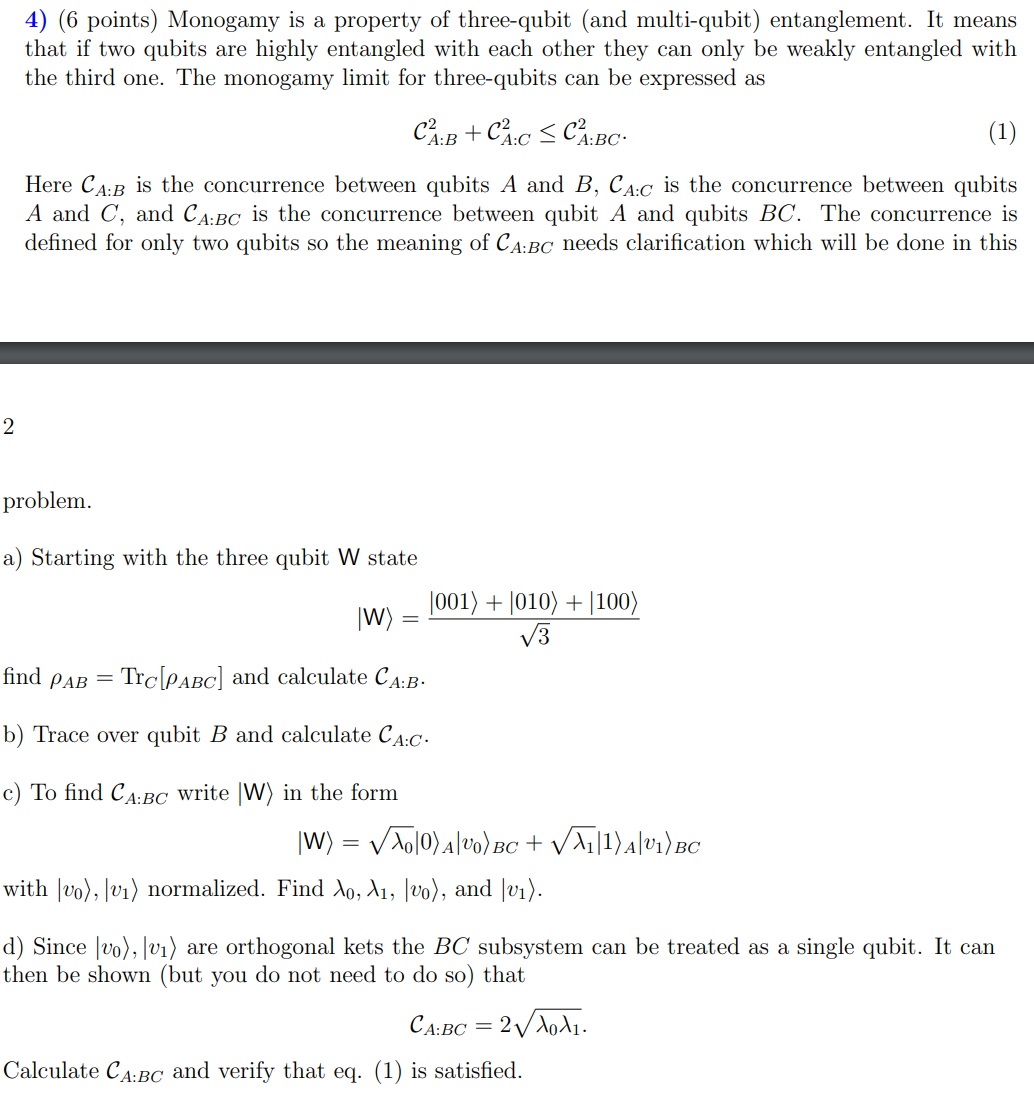 4) (6 points) Monogamy is a property of three-qubit (and multi-qubit) entanglement. It means that if two qubits are highly entangled with each other they can only be weakly entangled with the third one. The monogamy limit for three-qubits can be expressed as

$$\mathcal{C}^2_{A:B} + \mathcal{C}^2_{A:C} \leq \mathcal{C}^2_{A:BC}. \quad (1)$$

Here $\mathcal{C}_{A:B}$ is the concurrence between qubits $A$ and $B$, $\mathcal{C}_{A:C}$ is the concurrence between qubits $A$ and $C$, and $\mathcal{C}_{A:BC}$ is the concurrence between qubit $A$ and qubits $BC$. The concurrence is defined for only two qubits so the meaning of $\mathcal{C}_{A:BC}$ needs clarification which will be done in this

2

problem.

a) Starting with the three qubit W state

$$|\mathsf{W}\rangle = \frac{|001\rangle + |010\rangle + |100\rangle}{\sqrt{3}}$$

find $\rho_{AB} = \mathrm{Tr}_C[\rho_{ABC}]$ and calculate $\mathcal{C}_{A:B}$.

b) Trace over qubit $B$ and calculate $\mathcal{C}_{A:C}$.

c) To find $\mathcal{C}_{A:BC}$ write $|\mathsf{W}\rangle$ in the form

$$|\mathsf{W}\rangle = \sqrt{\lambda_0}|0\rangle_A|v_0\rangle_{BC} + \sqrt{\lambda_1}|1\rangle_A|v_1\rangle_{BC}$$

with $|v_0\rangle, |v_1\rangle$ normalized. Find $\lambda_0$, $\lambda_1$, $|v_0\rangle$, and $|v_1\rangle$.

d) Since $|v_0\rangle, |v_1\rangle$ are orthogonal kets the $BC$ subsystem can be treated as a single qubit. It can then be shown (but you do not need to do so) that

$$\mathcal{C}_{A:BC} = 2\sqrt{\lambda_0\lambda_1}.$$

Calculate $\mathcal{C}_{A:BC}$ and verify that eq. (1) is satisfied.